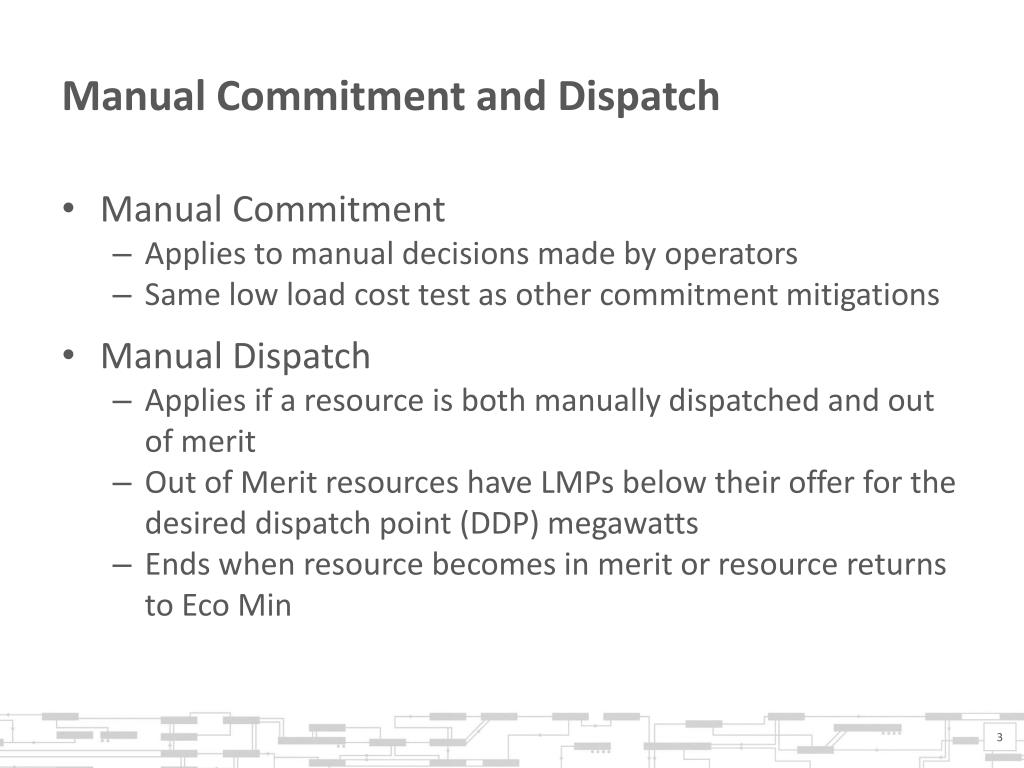 Manual Commitment and Dispatch

• Manual Commitment
– Applies to manual decisions made by operators
– Same low load cost test as other commitment mitigations

• Manual Dispatch
– Applies if a resource is both manually dispatched and out of merit
– Out of Merit resources have LMPs below their offer for the desired dispatch point (DDP) megawatts
– Ends when resource becomes in merit or resource returns to Eco Min

3